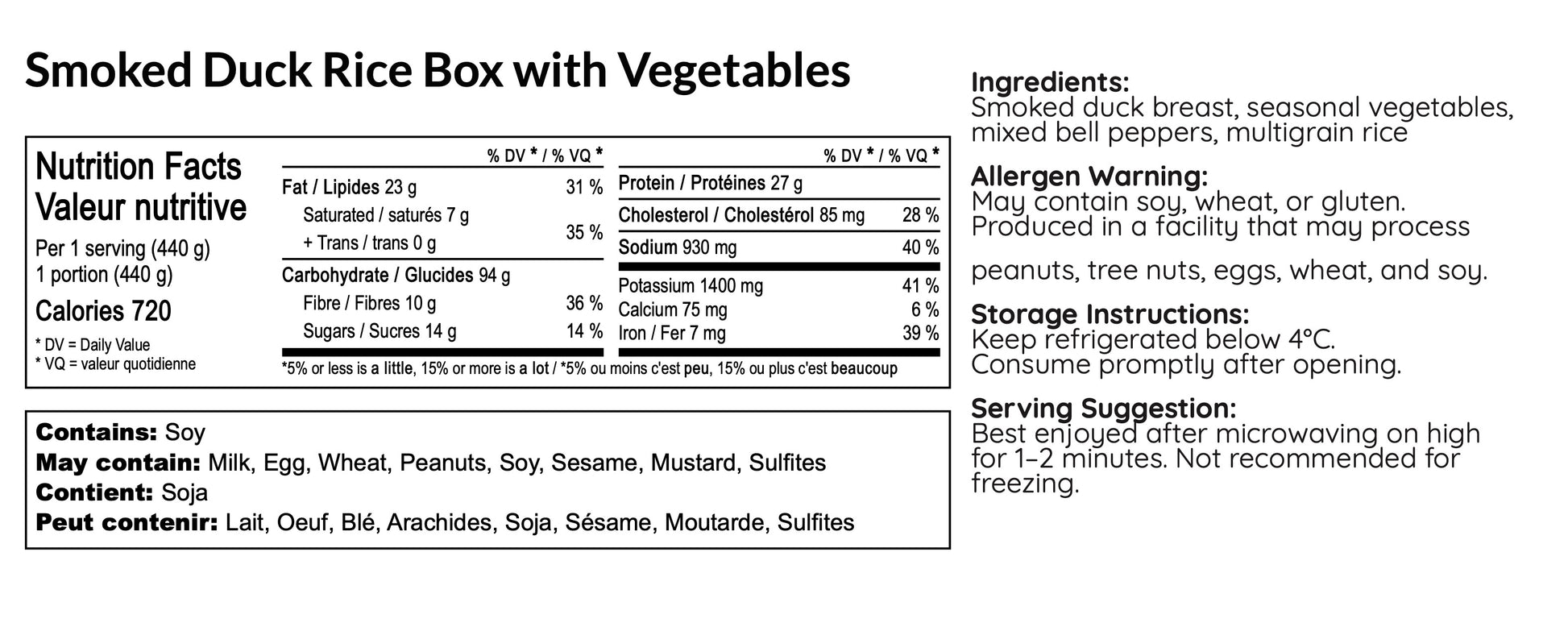 Smoked Duck Rice Box with Vegetables

Nutrition Facts
Valeur nutritive
Per 1 serving (440 g)
1 portion (440 g)
Calories 720
* DV = Daily Value
* VQ = valeur quotidienne

| | % DV * / % VQ * |
|---|---|
| Fat / Lipides 23 g | 31 % |
| Saturated / saturés 7 g + Trans / trans 0 g | 35 % |
| Carbohydrate / Glucides 94 g | |
| Fibre / Fibres 10 g | 36 % |
| Sugars / Sucres 14 g | 14 % |

| | % DV * / % VQ * |
|---|---|
| Protein / Protéines 27 g | |
| Cholesterol / Cholestérol 85 mg | 28 % |
| Sodium 930 mg | 40 % |
| Potassium 1400 mg | 41 % |
| Calcium 75 mg | 6 % |
| Iron / Fer 7 mg | 39 % |

*5% or less is a little, 15% or more is a lot / *5% ou moins c'est peu, 15% ou plus c'est beaucoup

Contains: Soy
May contain: Milk, Egg, Wheat, Peanuts, Soy, Sesame, Mustard, Sulfites
Contient: Soja
Peut contenir: Lait, Oeuf, Blé, Arachides, Soja, Sésame, Moutarde, Sulfites

Ingredients:
Smoked duck breast, seasonal vegetables, mixed bell peppers, multigrain rice

Allergen Warning:
May contain soy, wheat, or gluten. Produced in a facility that may process

peanuts, tree nuts, eggs, wheat, and soy.

Storage Instructions:
Keep refrigerated below 4°C. Consume promptly after opening.

Serving Suggestion:
Best enjoyed after microwaving on high for 1–2 minutes. Not recommended for freezing.